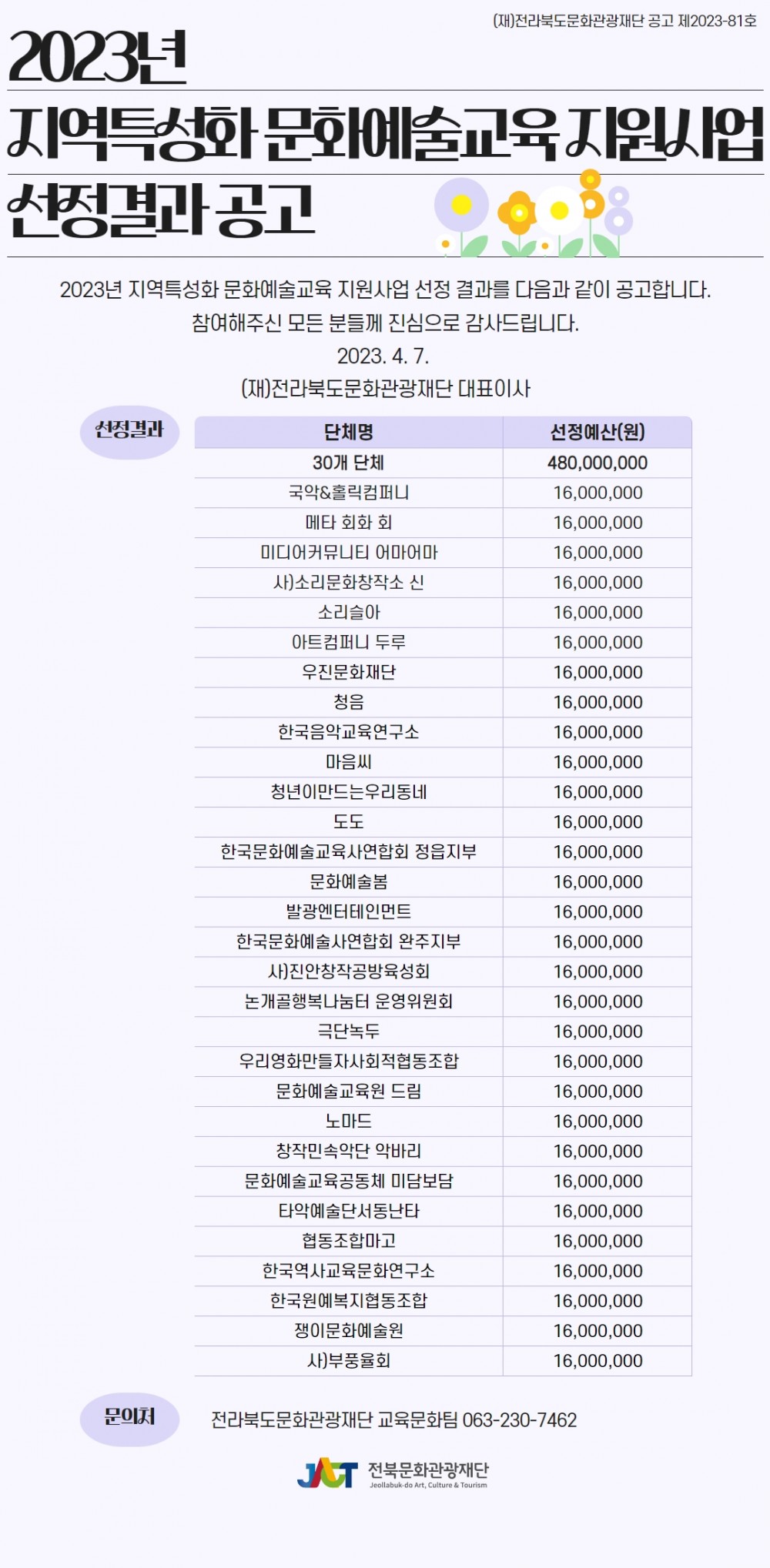 (재)전라북도문화관광재단 공고 제2023-81호

2023년
지역특성화 문화예술교육 지원사업
선정결과 공고

2023년 지역특성화 문화예술교육 지원사업 선정 결과를 다음과 같이 공고합니다.
참여해주신 모든 분들께 진심으로 감사드립니다.
2023. 4. 7.
(재)전라북도문화관광재단 대표이사

선정결과

| 단체명 | 선정예산(원) |
|---|---|
| 30개 단체 | 480,000,000 |
| 국악&홀릭컴퍼니 | 16,000,000 |
| 메타 회화 회 | 16,000,000 |
| 미디어커뮤니티 어마어마 | 16,000,000 |
| 사)소리문화창작소 신 | 16,000,000 |
| 소리슬아 | 16,000,000 |
| 아트컴퍼니 두루 | 16,000,000 |
| 우진문화재단 | 16,000,000 |
| 청음 | 16,000,000 |
| 한국음악교육연구소 | 16,000,000 |
| 마음씨 | 16,000,000 |
| 청년이만드는우리동네 | 16,000,000 |
| 도도 | 16,000,000 |
| 한국문화예술교육사연합회 정읍지부 | 16,000,000 |
| 문화예술봄 | 16,000,000 |
| 발광엔터테인먼트 | 16,000,000 |
| 한국문화예술사연합회 완주지부 | 16,000,000 |
| 사)진안창작공방육성회 | 16,000,000 |
| 논개골행복나눔터 운영위원회 | 16,000,000 |
| 극단녹두 | 16,000,000 |
| 우리영화만들자사회적협동조합 | 16,000,000 |
| 문화예술교육원 드림 | 16,000,000 |
| 노마드 | 16,000,000 |
| 창작민속악단 악바리 | 16,000,000 |
| 문화예술교육공동체 미담보담 | 16,000,000 |
| 타악예술단서동난타 | 16,000,000 |
| 협동조합마고 | 16,000,000 |
| 한국역사교육문화연구소 | 16,000,000 |
| 한국원예복지협동조합 | 16,000,000 |
| 쟁이문화예술원 | 16,000,000 |
| 사)부풍율회 | 16,000,000 |

문의처
전라북도문화관광재단 교육문화팀 063-230-7462

JACT 전북문화관광재단
Jeollabuk-do Art, Culture & Tourism